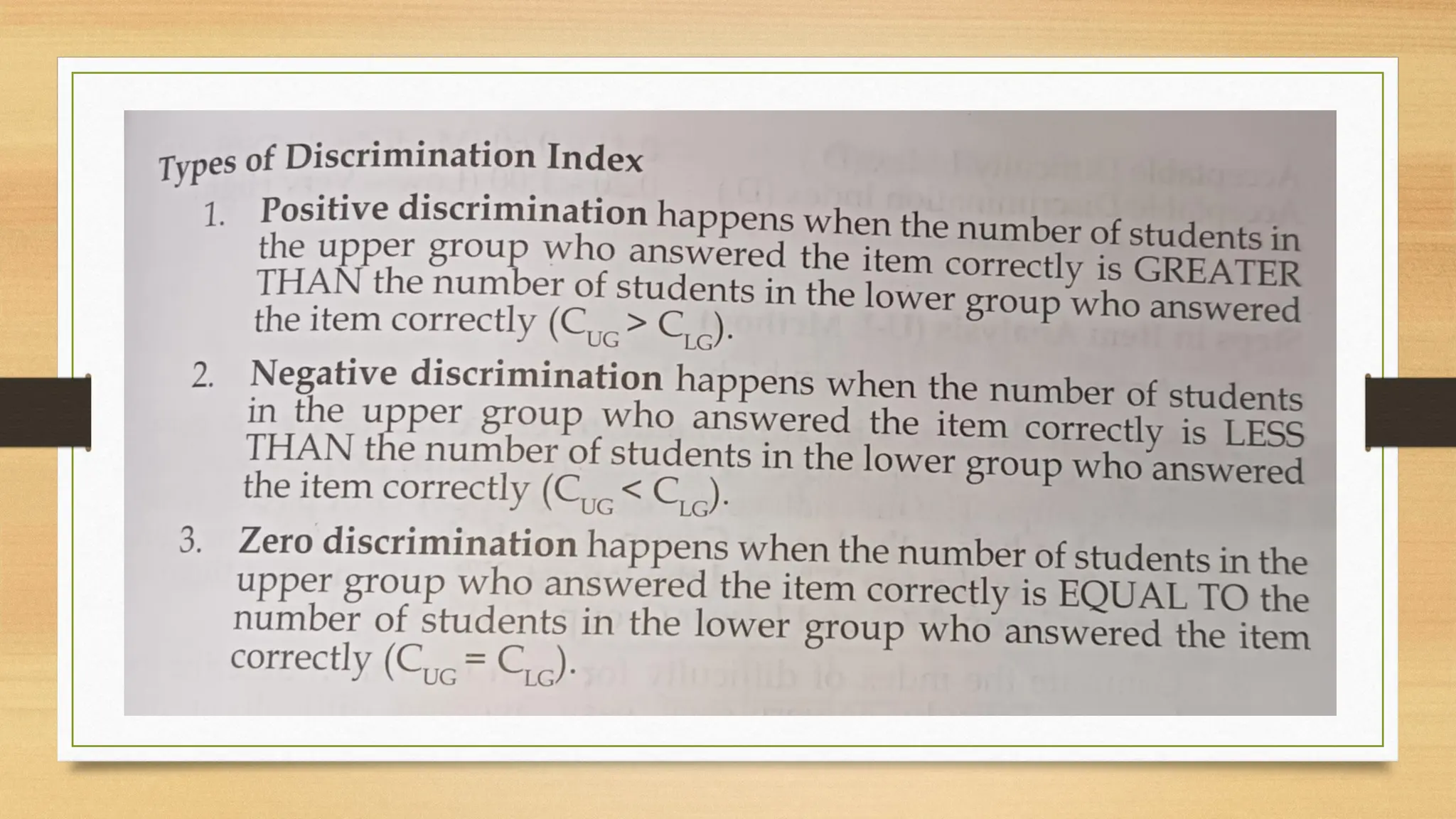 Types of Discrimination Index

1. Positive discrimination happens when the number of students in the upper group who answered the item correctly is GREATER THAN the number of students in the lower group who answered the item correctly ($C_{UG} > C_{LG}$).

2. Negative discrimination happens when the number of students in the upper group who answered the item correctly is LESS THAN the number of students in the lower group who answered the item correctly ($C_{UG} < C_{LG}$).

3. Zero discrimination happens when the number of students in the upper group who answered the item correctly is EQUAL TO the number of students in the lower group who answered the item correctly ($C_{UG} = C_{LG}$).